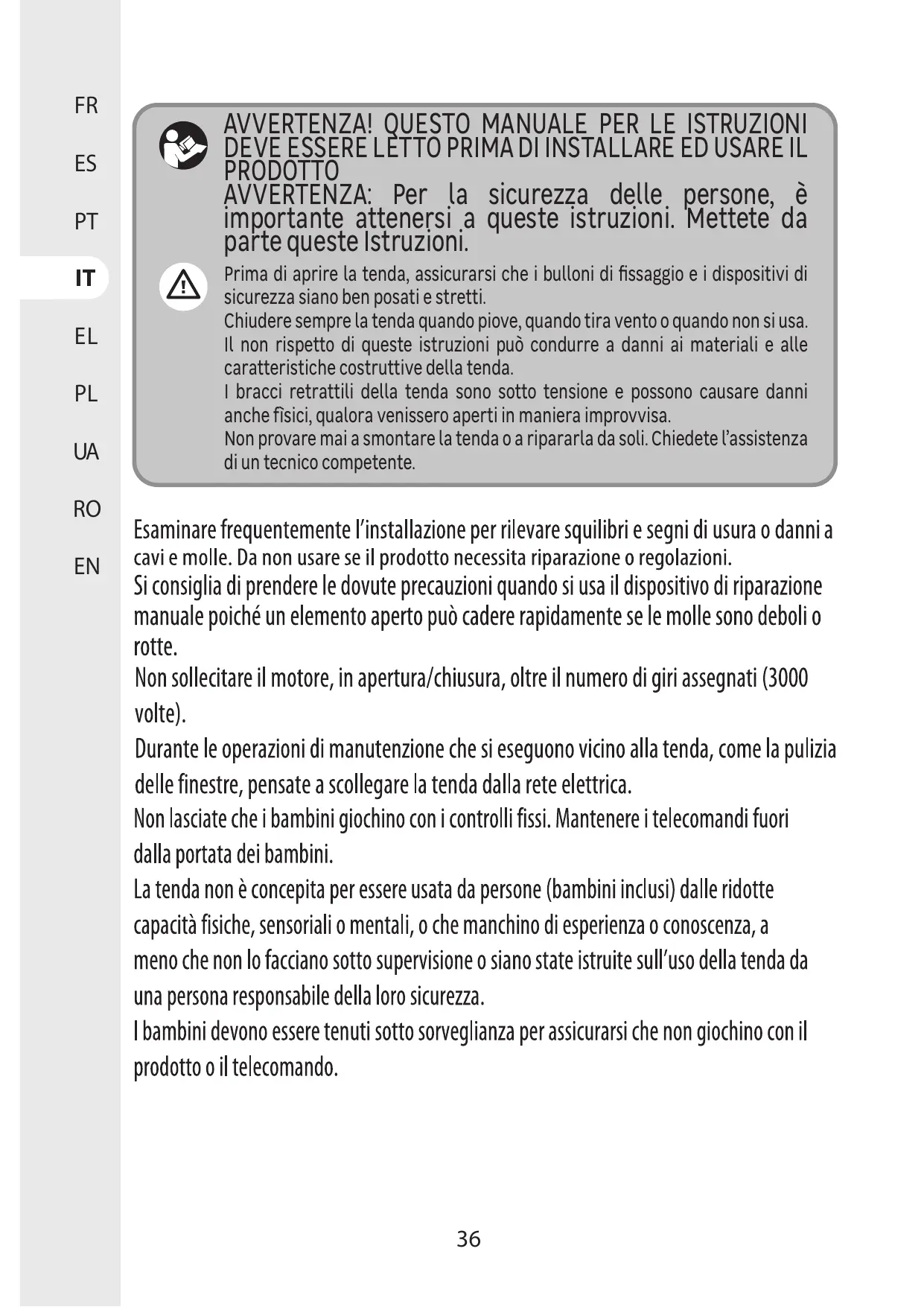 FR

ES

PT

IT

EL

PL

UA

RO

EN

AVVERTENZA! QUESTO MANUALE PER LE ISTRUZIONI DEVE ESSERE LETTO PRIMA DI INSTALLARE ED USARE IL PRODOTTO

AVVERTENZA: Per la sicurezza delle persone, è importante attenersi a queste istruzioni. Mettete da parte queste Istruzioni.

Prima di aprire la tenda, assicurarsi che i bulloni di fissaggio e i dispositivi di sicurezza siano ben posati e stretti.
Chiudere sempre la tenda quando piove, quando tira vento o quando non si usa.
Il non rispetto di queste istruzioni può condurre a danni ai materiali e alle caratteristiche costruttive della tenda.
I bracci retrattili della tenda sono sotto tensione e possono causare danni anche fisici, qualora venissero aperti in maniera improvvisa.
Non provare mai a smontare la tenda o a ripararla da soli. Chiedete l'assistenza di un tecnico competente.

Esaminare frequentemente l'installazione per rilevare squilibri e segni di usura o danni a cavi e molle. Da non usare se il prodotto necessita riparazione o regolazioni.
Si consiglia di prendere le dovute precauzioni quando si usa il dispositivo di riparazione manuale poiché un elemento aperto può cadere rapidamente se le molle sono deboli o rotte.
Non sollecitare il motore, in apertura/chiusura, oltre il numero di giri assegnati (3000 volte).
Durante le operazioni di manutenzione che si eseguono vicino alla tenda, come la pulizia delle finestre, pensate a scollegare la tenda dalla rete elettrica.
Non lasciate che i bambini giochino con i controlli fissi. Mantenere i telecomandi fuori dalla portata dei bambini.
La tenda non è concepita per essere usata da persone (bambini inclusi) dalle ridotte capacità fisiche, sensoriali o mentali, o che manchino di esperienza o conoscenza, a meno che non lo facciano sotto supervisione o siano state istruite sull'uso della tenda da una persona responsabile della loro sicurezza.
I bambini devono essere tenuti sotto sorveglianza per assicurarsi che non giochino con il prodotto o il telecomando.

36